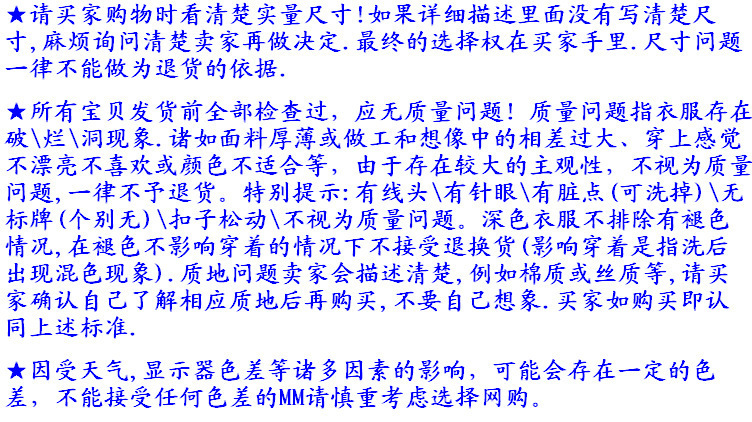 ★请买家购物时看清楚实量尺寸!如果详细描述里面没有写清楚尺寸,麻烦询问清楚卖家再做决定.最终的选择权在买家手里.尺寸问题一律不能做为退货的依据.

★所有宝贝发货前全部检查过，应无质量问题！质量问题指衣服存在破\烂\洞现象.诸如面料厚薄或做工和想像中的相差过大、穿上感觉不漂亮不喜欢或颜色不适合等，由于存在较大的主观性，不视为质量问题,一律不予退货。特别提示:有线头\有针眼\有脏点(可洗掉)\无标牌(个别无)\扣子松动\不视为质量问题。深色衣服不排除有褪色情况,在褪色不影响穿着的情况下不接受退换货(影响穿着是指洗后出现混色现象).质地问题卖家会描述清楚,例如棉质或丝质等,请买家确认自己了解相应质地后再购买,不要自己想象.买家如购买即认同上述标准.

★因受天气,显示器色差等诸多因素的影响，可能会存在一定的色差，不能接受任何色差的MM请慎重考虑选择网购。